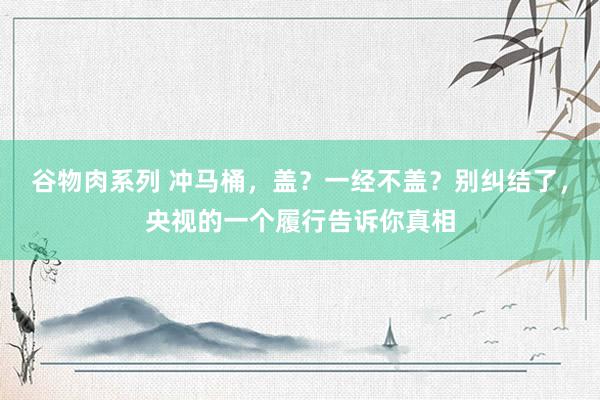 谷物肉系列 冲马桶，盖？一经不盖？别纠结了，央视的一个履行告诉你真相